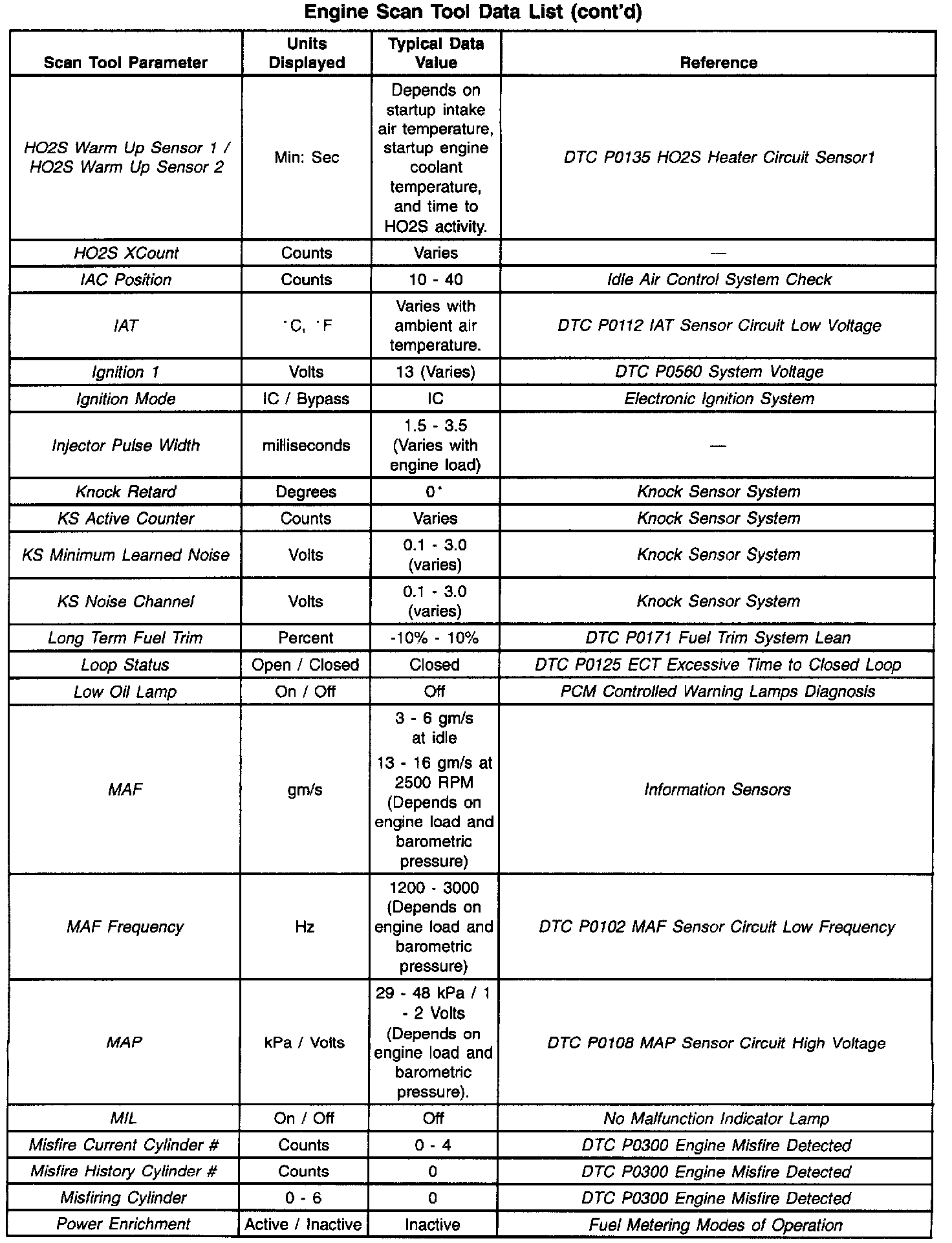 Engine Scan Tool Data List (cont'd)

| Scan Tool Parameter | Units Displayed | Typical Data Value | Reference |
|---|---|---|---|
| HO2S Warm Up Sensor 1 / HO2S Warm Up Sensor 2 | Min: Sec | Depends on startup intake air temperature, startup engine coolant temperature, and time to HO2S activity. | DTC P0135 HO2S Heater Circuit Sensor1 |
| HO2S XCount | Counts | Varies | — |
| IAC Position | Counts | 10 - 40 | Idle Air Control System Check |
| IAT | °C, °F | Varies with ambient air temperature. | DTC P0112 IAT Sensor Circuit Low Voltage |
| Ignition 1 | Volts | 13 (Varies) | DTC P0560 System Voltage |
| Ignition Mode | IC / Bypass | IC | Electronic Ignition System |
| Injector Pulse Width | milliseconds | 1.5 - 3.5 (Varies with engine load) | — |
| Knock Retard | Degrees | 0° | Knock Sensor System |
| KS Active Counter | Counts | Varies | Knock Sensor System |
| KS Minimum Learned Noise | Volts | 0.1 - 3.0 (varies) | Knock Sensor System |
| KS Noise Channel | Volts | 0.1 - 3.0 (varies) | Knock Sensor System |
| Long Term Fuel Trim | Percent | -10% - 10% | DTC P0171 Fuel Trim System Lean |
| Loop Status | Open / Closed | Closed | DTC P0125 ECT Excessive Time to Closed Loop |
| Low Oil Lamp | On / Off | Off | PCM Controlled Warning Lamps Diagnosis |
| MAF | gm/s | 3 - 6 gm/s at idle 13 - 16 gm/s at 2500 RPM (Depends on engine load and barometric pressure) | Information Sensors |
| MAF Frequency | Hz | 1200 - 3000 (Depends on engine load and barometric pressure) | DTC P0102 MAF Sensor Circuit Low Frequency |
| MAP | kPa / Volts | 29 - 48 kPa / 1 - 2 Volts (Depends on engine load and barometric pressure). | DTC P0108 MAP Sensor Circuit High Voltage |
| MIL | On / Off | Off | No Malfunction Indicator Lamp |
| Misfire Current Cylinder # | Counts | 0 - 4 | DTC P0300 Engine Misfire Detected |
| Misfire History Cylinder # | Counts | 0 | DTC P0300 Engine Misfire Detected |
| Misfiring Cylinder | 0 - 6 | 0 | DTC P0300 Engine Misfire Detected |
| Power Enrichment | Active / Inactive | Inactive | Fuel Metering Modes of Operation |